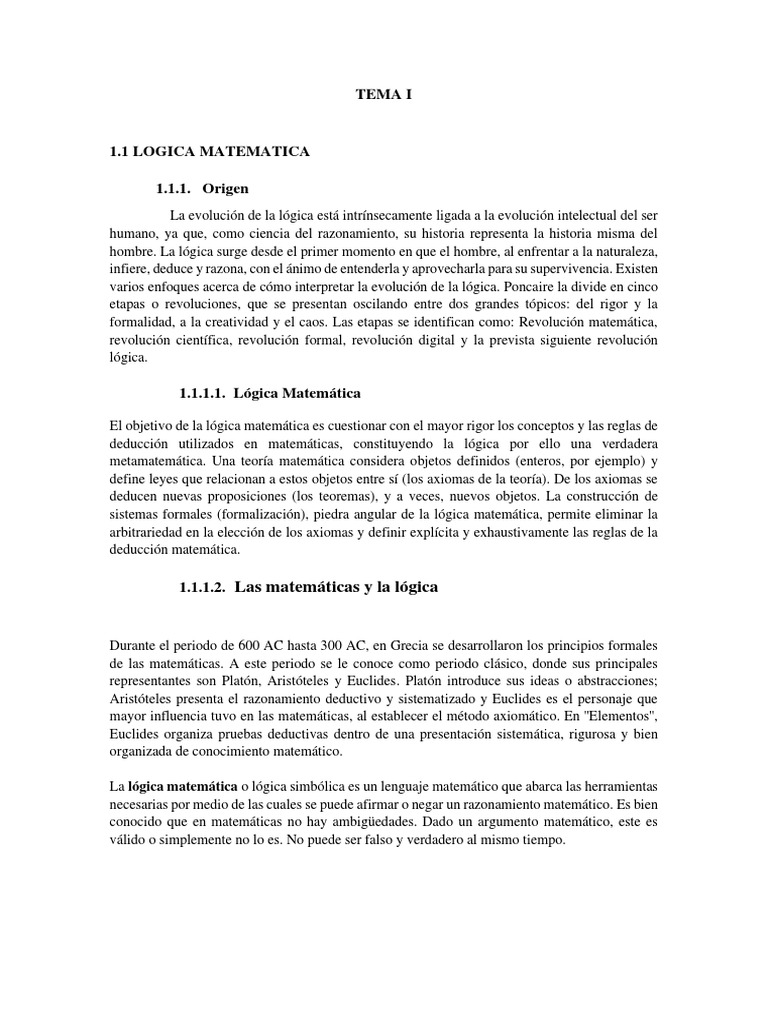 TEMA I

1.1 LOGICA MATEMATICA

1.1.1. Origen

La evolución de la lógica está intrínsecamente ligada a la evolución intelectual del ser humano, ya que, como ciencia del razonamiento, su historia representa la historia misma del hombre. La lógica surge desde el primer momento en que el hombre, al enfrentar a la naturaleza, infiere, deduce y razona, con el ánimo de entenderla y aprovecharla para su supervivencia. Existen varios enfoques acerca de cómo interpretar la evolución de la lógica. Poncaire la divide en cinco etapas o revoluciones, que se presentan oscilando entre dos grandes tópicos: del rigor y la formalidad, a la creatividad y el caos. Las etapas se identifican como: Revolución matemática, revolución científica, revolución formal, revolución digital y la prevista siguiente revolución lógica.

1.1.1.1. Lógica Matemática

El objetivo de la lógica matemática es cuestionar con el mayor rigor los conceptos y las reglas de deducción utilizados en matemáticas, constituyendo la lógica por ello una verdadera metamatemática. Una teoría matemática considera objetos definidos (enteros, por ejemplo) y define leyes que relacionan a estos objetos entre sí (los axiomas de la teoría). De los axiomas se deducen nuevas proposiciones (los teoremas), y a veces, nuevos objetos. La construcción de sistemas formales (formalización), piedra angular de la lógica matemática, permite eliminar la arbitrariedad en la elección de los axiomas y definir explícita y exhaustivamente las reglas de la deducción matemática.

1.1.1.2. Las matemáticas y la lógica

Durante el periodo de 600 AC hasta 300 AC, en Grecia se desarrollaron los principios formales de las matemáticas. A este periodo se le conoce como periodo clásico, donde sus principales representantes son Platón, Aristóteles y Euclides. Platón introduce sus ideas o abstracciones; Aristóteles presenta el razonamiento deductivo y sistematizado y Euclides es el personaje que mayor influencia tuvo en las matemáticas, al establecer el método axiomático. En "Elementos", Euclides organiza pruebas deductivas dentro de una presentación sistemática, rigurosa y bien organizada de conocimiento matemático.

La lógica matemática o lógica simbólica es un lenguaje matemático que abarca las herramientas necesarias por medio de las cuales se puede afirmar o negar un razonamiento matemático. Es bien conocido que en matemáticas no hay ambigüedades. Dado un argumento matemático, este es válido o simplemente no lo es. No puede ser falso y verdadero al mismo tiempo.